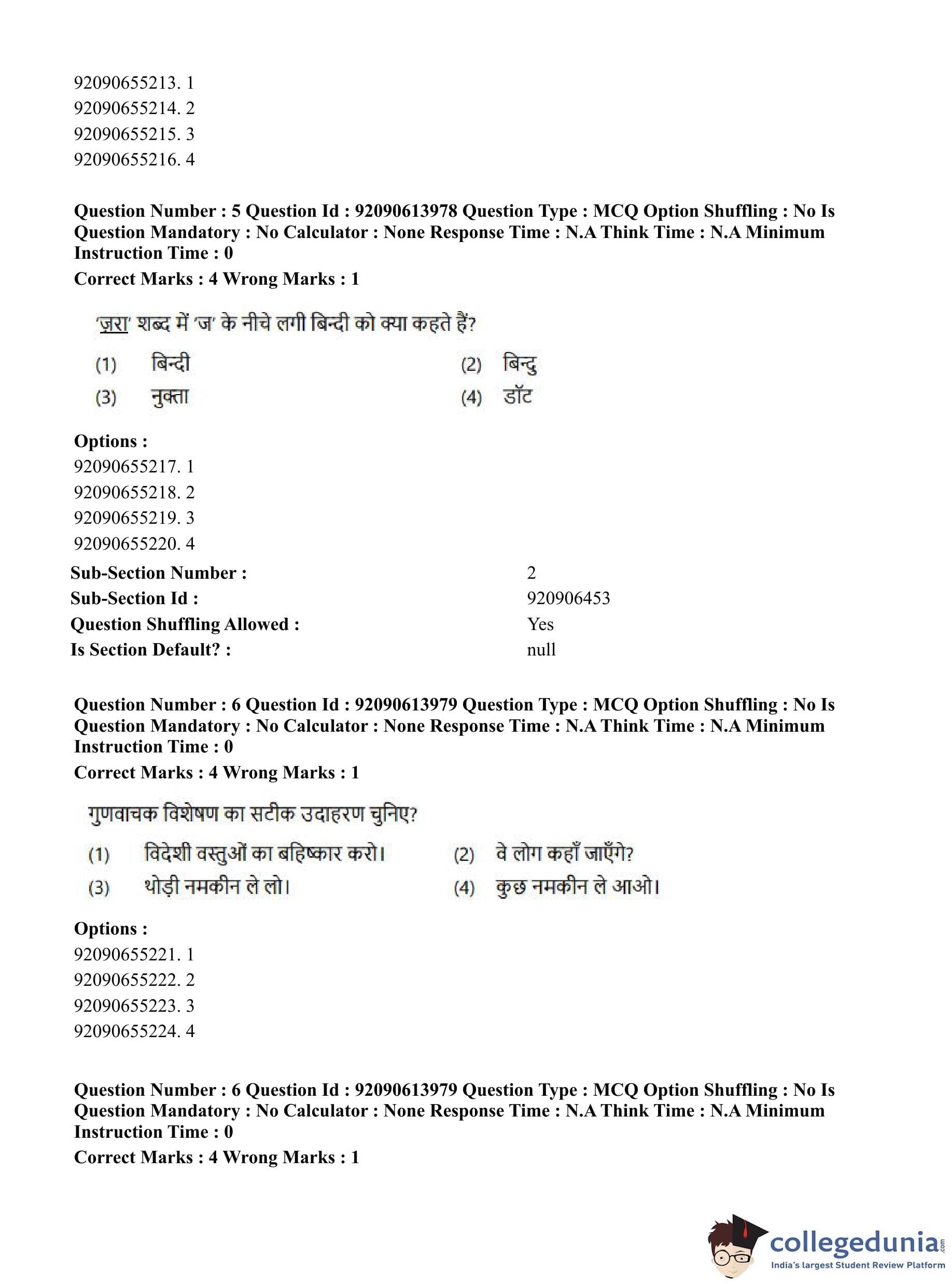 92090655213. 1
92090655214. 2
92090655215. 3
92090655216. 4

Question Number : 5 Question Id : 92090613978 Question Type : MCQ Option Shuffling : No Is Question Mandatory : No Calculator : None Response Time : N.A Think Time : N.A Minimum Instruction Time : 0
Correct Marks : 4 Wrong Marks : 1

'ज़रा' शब्द में 'ज' के नीचे लगी बिन्दी को क्या कहते हैं?

(1) बिन्दी
(2) बिन्दु
(3) नुक्ता
(4) डॉट

Options :
92090655217. 1
92090655218. 2
92090655219. 3
92090655220. 4

Sub-Section Number : 2
Sub-Section Id : 920906453
Question Shuffling Allowed : Yes
Is Section Default? : null

Question Number : 6 Question Id : 92090613979 Question Type : MCQ Option Shuffling : No Is Question Mandatory : No Calculator : None Response Time : N.A Think Time : N.A Minimum Instruction Time : 0
Correct Marks : 4 Wrong Marks : 1

गुणवाचक विशेषण का सटीक उदाहरण चुनिए?

(1) विदेशी वस्तुओं का बहिष्कार करो।
(2) वे लोग कहाँ जाएँगे?
(3) थोड़ी नमकीन ले लो।
(4) कुछ नमकीन ले आओ।

Options :
92090655221. 1
92090655222. 2
92090655223. 3
92090655224. 4

Question Number : 6 Question Id : 92090613979 Question Type : MCQ Option Shuffling : No Is Question Mandatory : No Calculator : None Response Time : N.A Think Time : N.A Minimum Instruction Time : 0
Correct Marks : 4 Wrong Marks : 1

collegedunia.com
India's largest Student Review Platform